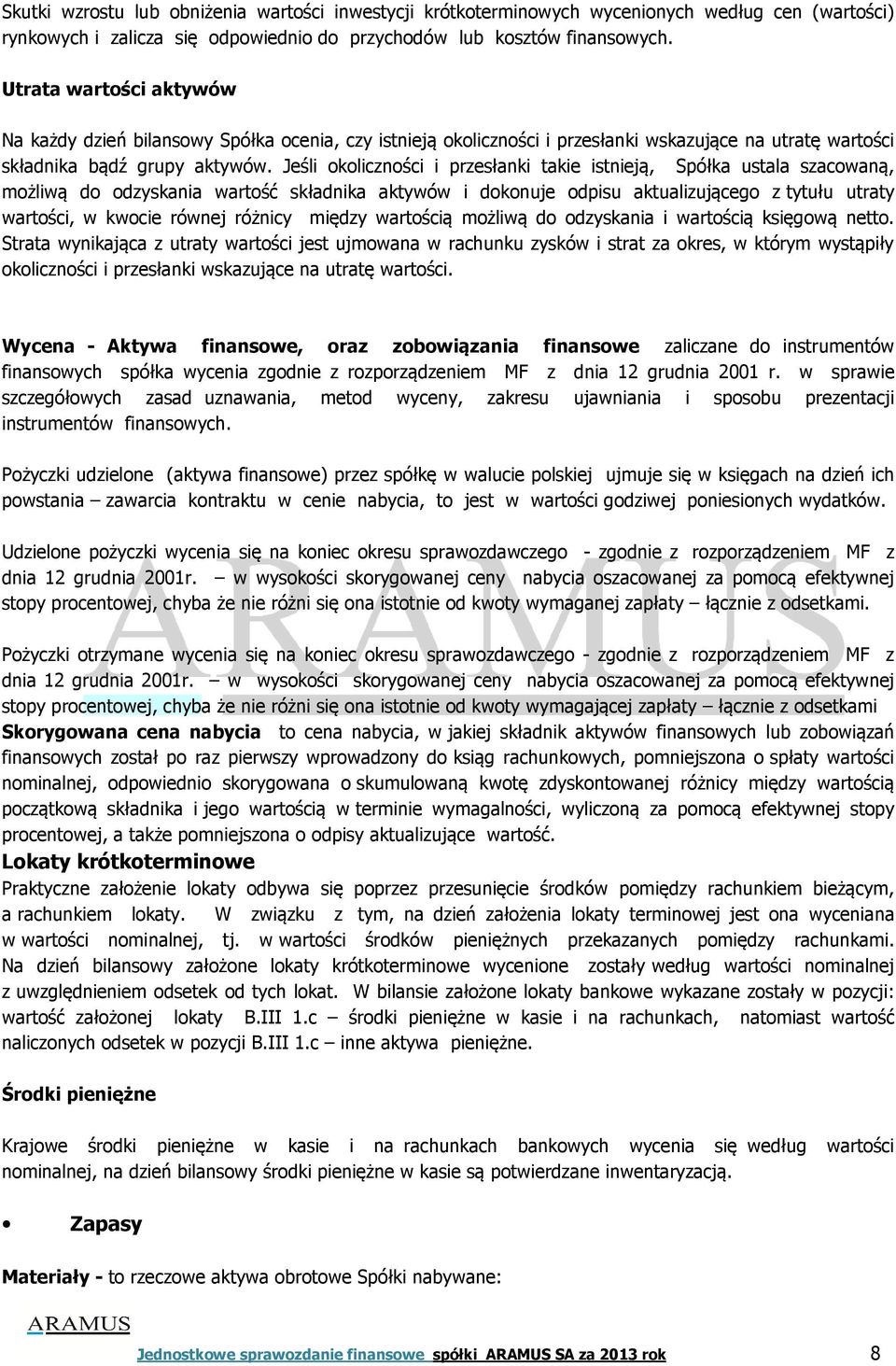 Skutki wzrostu lub obniżenia wartości inwestycji krótkoterminowych wycenionych według cen (wartości) rynkowych i zalicza się odpowiednio do przychodów lub kosztów finansowych.

Utrata wartości aktywów

Na każdy dzień bilansowy Spółka ocenia, czy istnieją okoliczności i przesłanki wskazujące na utratę wartości składnika bądź grupy aktywów. Jeśli okoliczności i przesłanki takie istnieją, Spółka ustala szacowaną, możliwą do odzyskania wartość składnika aktywów i dokonuje odpisu aktualizującego z tytułu utraty wartości, w kwocie równej różnicy między wartością możliwą do odzyskania i wartością księgową netto. Strata wynikająca z utraty wartości jest ujmowana w rachunku zysków i strat za okres, w którym wystąpiły okoliczności i przesłanki wskazujące na utratę wartości.

Wycena - Aktywa finansowe, oraz zobowiązania finansowe zaliczane do instrumentów finansowych spółka wycenia zgodnie z rozporządzeniem MF z dnia 12 grudnia 2001 r. w sprawie szczegółowych zasad uznawania, metod wyceny, zakresu ujawniania i sposobu prezentacji instrumentów finansowych.

Pożyczki udzielone (aktywa finansowe) przez spółkę w walucie polskiej ujmuje się w księgach na dzień ich powstania – zawarcia kontraktu w cenie nabycia, to jest w wartości godziwej poniesionych wydatków.

Udzielone pożyczki wycenia się na koniec okresu sprawozdawczego - zgodnie z rozporządzeniem MF z dnia 12 grudnia 2001r. – w wysokości skorygowanej ceny nabycia oszacowanej za pomocą efektywnej stopy procentowej, chyba że nie różni się ona istotnie od kwoty wymaganej zapłaty – łącznie z odsetkami.

Pożyczki otrzymane wycenia się na koniec okresu sprawozdawczego - zgodnie z rozporządzeniem MF z dnia 12 grudnia 2001r. – w wysokości skorygowanej ceny nabycia oszacowanej za pomocą efektywnej stopy procentowej, chyba że nie różni się ona istotnie od kwoty wymagającej zapłaty – łącznie z odsetkami
Skorygowana cena nabycia to cena nabycia, w jakiej składnik aktywów finansowych lub zobowiązań finansowych został po raz pierwszy wprowadzony do ksiąg rachunkowych, pomniejszona o spłaty wartości nominalnej, odpowiednio skorygowana o skumulowaną kwotę zdyskontowanej różnicy między wartością początkową składnika i jego wartością w terminie wymagalności, wyliczoną za pomocą efektywnej stopy procentowej, a także pomniejszona o odpisy aktualizujące wartość.
Lokaty krótkoterminowe
Praktyczne założenie lokaty odbywa się poprzez przesunięcie środków pomiędzy rachunkiem bieżącym, a rachunkiem lokaty. W związku z tym, na dzień założenia lokaty terminowej jest ona wyceniana w wartości nominalnej, tj. w wartości środków pieniężnych przekazanych pomiędzy rachunkami. Na dzień bilansowy założone lokaty krótkoterminowe wycenione zostały według wartości nominalnej z uwzględnieniem odsetek od tych lokat. W bilansie założone lokaty bankowe wykazane zostały w pozycji: wartość założonej lokaty B.III 1.c – środki pieniężne w kasie i na rachunkach, natomiast wartość naliczonych odsetek w pozycji B.III 1.c – inne aktywa pieniężne.

Środki pieniężne

Krajowe środki pieniężne w kasie i na rachunkach bankowych wycenia się według wartości nominalnej, na dzień bilansowy środki pieniężne w kasie są potwierdzane inwentaryzacją.

• Zapasy

Materiały - to rzeczowe aktywa obrotowe Spółki nabywane:

ARAMUS

Jednostkowe sprawozdanie finansowe spółki ARAMUS SA za 2013 rok 8